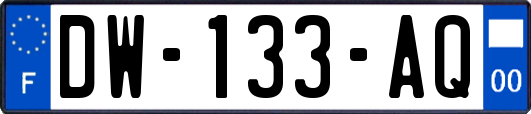 F
DW-133-AQ
00